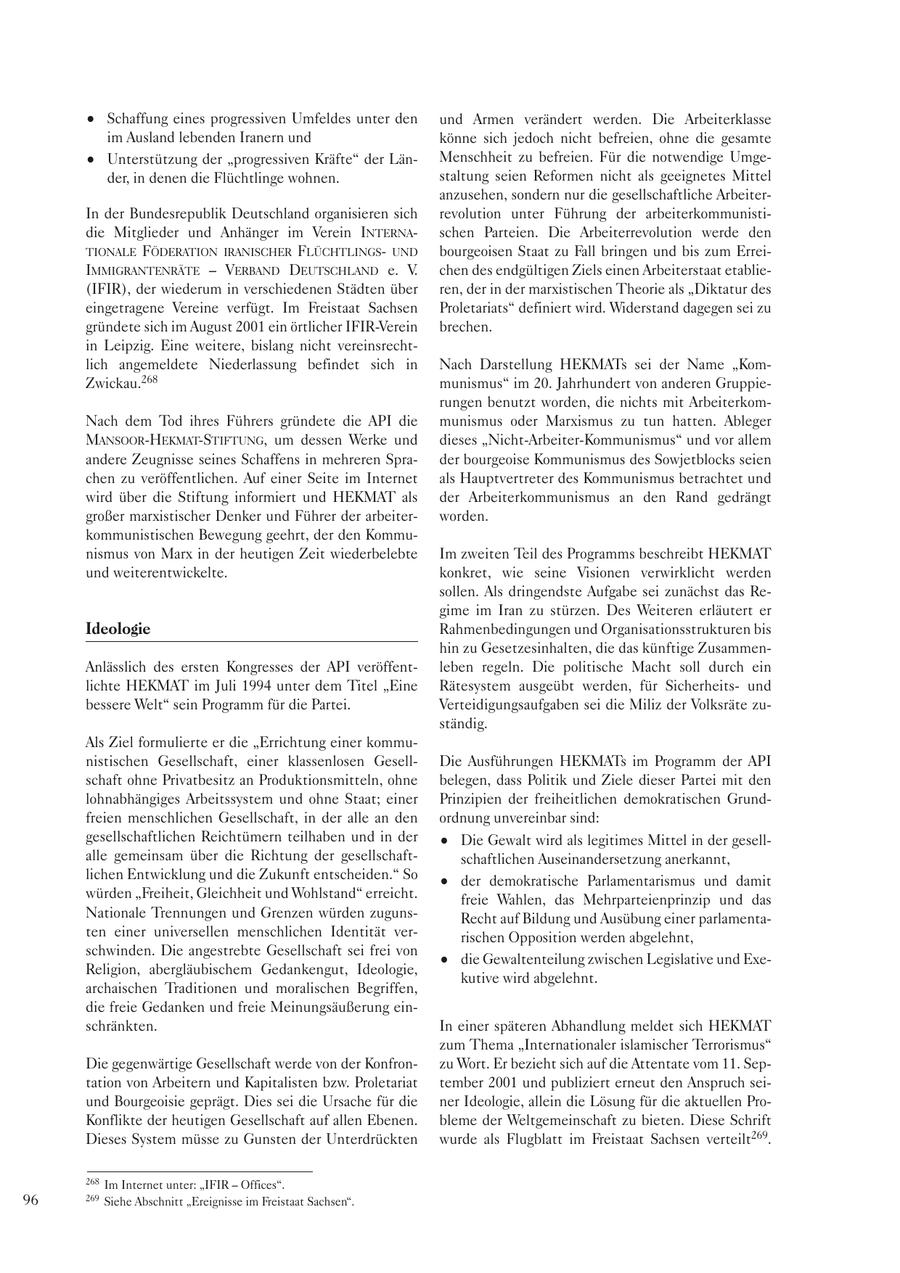 • Schaffung eines progressiven Umfeldes unter den im Ausland lebenden Iranern und
• Unterstützung der „progressiven Kräfte“ der Länder, in denen die Flüchtlinge wohnen.

In der Bundesrepublik Deutschland organisieren sich die Mitglieder und Anhänger im Verein INTERNATIONALE FÖDERATION IRANISCHER FLÜCHTLINGS- UND IMMIGRANTENRÄTE – VERBAND DEUTSCHLAND e. V. (IFIR), der wiederum in verschiedenen Städten über eingetragene Vereine verfügt. Im Freistaat Sachsen gründete sich im August 2001 ein örtlicher IFIR-Verein in Leipzig. Eine weitere, bislang nicht vereinsrechtlich angemeldete Niederlassung befindet sich in Zwickau.$^{268}$

Nach dem Tod ihres Führers gründete die API die MANSOOR-HEKMAT-STIFTUNG, um dessen Werke und andere Zeugnisse seines Schaffens in mehreren Sprachen zu veröffentlichen. Auf einer Seite im Internet wird über die Stiftung informiert und HEKMAT als großer marxistischer Denker und Führer der arbeiterkommunistischen Bewegung geehrt, der den Kommunismus von Marx in der heutigen Zeit wiederbelebte und weiterentwickelte.

Ideologie

Anlässlich des ersten Kongresses der API veröffentlichte HEKMAT im Juli 1994 unter dem Titel „Eine bessere Welt“ sein Programm für die Partei.

Als Ziel formulierte er die „Errichtung einer kommunistischen Gesellschaft, einer klassenlosen Gesellschaft ohne Privatbesitz an Produktionsmitteln, ohne lohnabhängiges Arbeitssystem und ohne Staat; einer freien menschlichen Gesellschaft, in der alle an den gesellschaftlichen Reichtümern teilhaben und in der alle gemeinsam über die Richtung der gesellschaftlichen Entwicklung und die Zukunft entscheiden.“ So würden „Freiheit, Gleichheit und Wohlstand“ erreicht. Nationale Trennungen und Grenzen würden zugunsten einer universellen menschlichen Identität verschwinden. Die angestrebte Gesellschaft sei frei von Religion, abergläubischem Gedankengut, Ideologie, archaischen Traditionen und moralischen Begriffen, die freie Gedanken und freie Meinungsäußerung einschränkten.

Die gegenwärtige Gesellschaft werde von der Konfrontation von Arbeitern und Kapitalisten bzw. Proletariat und Bourgeoisie geprägt. Dies sei die Ursache für die Konflikte der heutigen Gesellschaft auf allen Ebenen. Dieses System müsse zu Gunsten der Unterdrückten und Armen verändert werden. Die Arbeiterklasse könne sich jedoch nicht befreien, ohne die gesamte Menschheit zu befreien. Für die notwendige Umgestaltung seien Reformen nicht als geeignetes Mittel anzusehen, sondern nur die gesellschaftliche Arbeiterrevolution unter Führung der arbeiterkommunistischen Parteien. Die Arbeiterrevolution werde den bourgeoisen Staat zu Fall bringen und bis zum Erreichen des endgültigen Ziels einen Arbeiterstaat etablieren, der in der marxistischen Theorie als „Diktatur des Proletariats“ definiert wird. Widerstand dagegen sei zu brechen.

Nach Darstellung HEKMATs sei der Name „Kommunismus“ im 20. Jahrhundert von anderen Gruppierungen benutzt worden, die nichts mit Arbeiterkommunismus oder Marxismus zu tun hatten. Ableger dieses „Nicht-Arbeiter-Kommunismus“ und vor allem der bourgeoise Kommunismus des Sowjetblocks seien als Hauptvertreter des Kommunismus betrachtet und der Arbeiterkommunismus an den Rand gedrängt worden.

Im zweiten Teil des Programms beschreibt HEKMAT konkret, wie seine Visionen verwirklicht werden sollen. Als dringendste Aufgabe sei zunächst das Regime im Iran zu stürzen. Des Weiteren erläutert er Rahmenbedingungen und Organisationsstrukturen bis hin zu Gesetzesinhalten, die das künftige Zusammenleben regeln. Die politische Macht soll durch ein Rätesystem ausgeübt werden, für Sicherheits- und Verteidigungsaufgaben sei die Miliz der Volksräte zuständig.

Die Ausführungen HEKMATs im Programm der API belegen, dass Politik und Ziele dieser Partei mit den Prinzipien der freiheitlichen demokratischen Grundordnung unvereinbar sind:
• Die Gewalt wird als legitimes Mittel in der gesellschaftlichen Auseinandersetzung anerkannt,
• der demokratische Parlamentarismus und damit freie Wahlen, das Mehrparteienprinzip und das Recht auf Bildung und Ausübung einer parlamentarischen Opposition werden abgelehnt,
• die Gewaltenteilung zwischen Legislative und Exekutive wird abgelehnt.

In einer späteren Abhandlung meldet sich HEKMAT zum Thema „Internationaler islamischer Terrorismus“ zu Wort. Er bezieht sich auf die Attentate vom 11. September 2001 und publiziert erneut den Anspruch seiner Ideologie, allein die Lösung für die aktuellen Probleme der Weltgemeinschaft zu bieten. Diese Schrift wurde als Flugblatt im Freistaat Sachsen verteilt$^{269}$.

$^{268}$ Im Internet unter: „IFIR – Offices“.
$^{269}$ Siehe Abschnitt „Ereignisse im Freistaat Sachsen“.

96